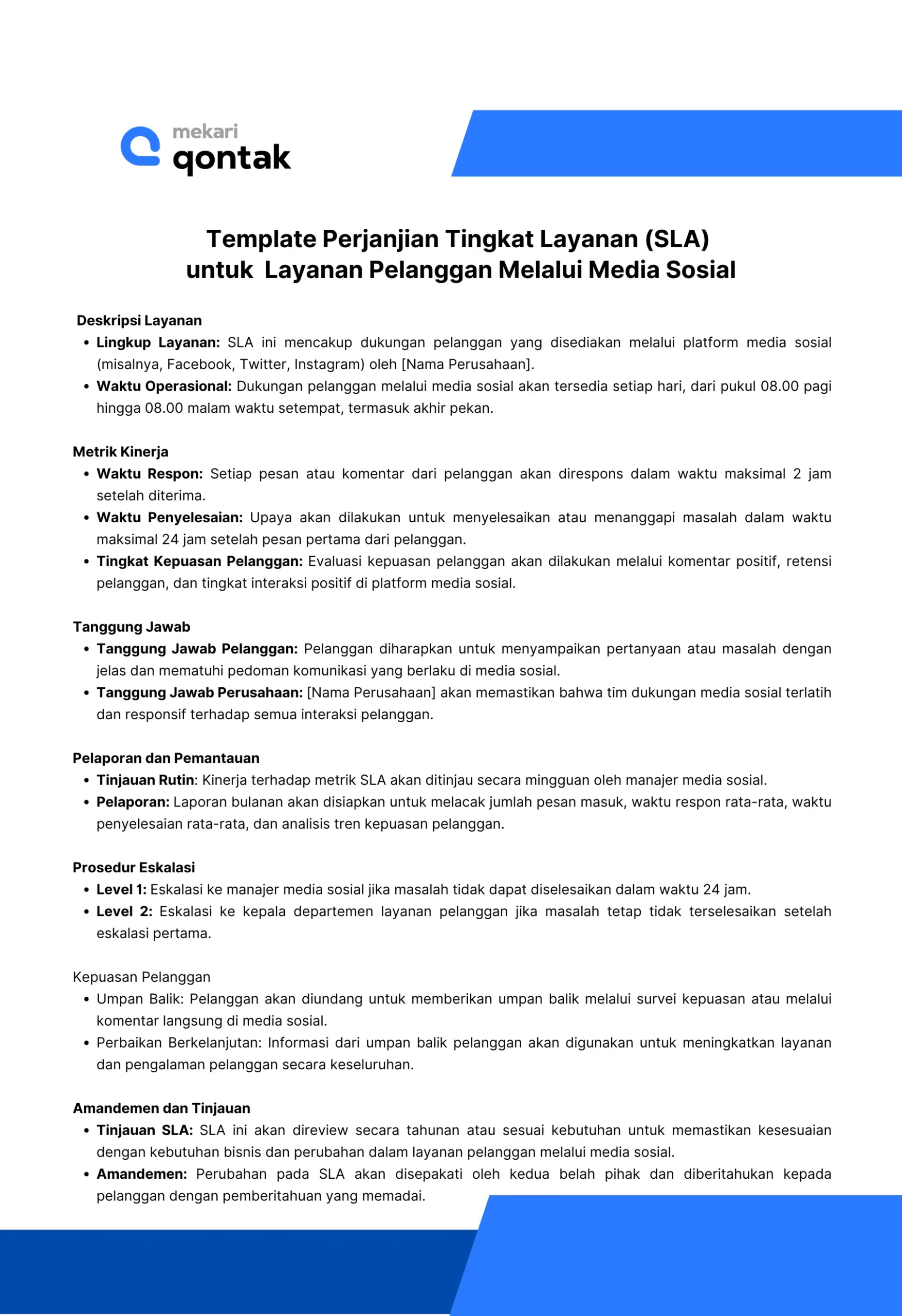 mekari
qontak

Template Perjanjian Tingkat Layanan (SLA) untuk Layanan Pelanggan Melalui Media Sosial

Deskripsi Layanan
• Lingkup Layanan: SLA ini mencakup dukungan pelanggan yang disediakan melalui platform media sosial (misalnya, Facebook, Twitter, Instagram) oleh [Nama Perusahaan].
• Waktu Operasional: Dukungan pelanggan melalui media sosial akan tersedia setiap hari, dari pukul 08.00 pagi hingga 08.00 malam waktu setempat, termasuk akhir pekan.

Metrik Kinerja
• Waktu Respon: Setiap pesan atau komentar dari pelanggan akan direspons dalam waktu maksimal 2 jam setelah diterima.
• Waktu Penyelesaian: Upaya akan dilakukan untuk menyelesaikan atau menanggapi masalah dalam waktu maksimal 24 jam setelah pesan pertama dari pelanggan.
• Tingkat Kepuasan Pelanggan: Evaluasi kepuasan pelanggan akan dilakukan melalui komentar positif, retensi pelanggan, dan tingkat interaksi positif di platform media sosial.

Tanggung Jawab
• Tanggung Jawab Pelanggan: Pelanggan diharapkan untuk menyampaikan pertanyaan atau masalah dengan jelas dan mematuhi pedoman komunikasi yang berlaku di media sosial.
• Tanggung Jawab Perusahaan: [Nama Perusahaan] akan memastikan bahwa tim dukungan media sosial terlatih dan responsif terhadap semua interaksi pelanggan.

Pelaporan dan Pemantauan
• Tinjauan Rutin: Kinerja terhadap metrik SLA akan ditinjau secara mingguan oleh manajer media sosial.
• Pelaporan: Laporan bulanan akan disiapkan untuk melacak jumlah pesan masuk, waktu respon rata-rata, waktu penyelesaian rata-rata, dan analisis tren kepuasan pelanggan.

Prosedur Eskalasi
• Level 1: Eskalasi ke manajer media sosial jika masalah tidak dapat diselesaikan dalam waktu 24 jam.
• Level 2: Eskalasi ke kepala departemen layanan pelanggan jika masalah tetap tidak terselesaikan setelah eskalasi pertama.

Kepuasan Pelanggan
• Umpan Balik: Pelanggan akan diundang untuk memberikan umpan balik melalui survei kepuasan atau melalui komentar langsung di media sosial.
• Perbaikan Berkelanjutan: Informasi dari umpan balik pelanggan akan digunakan untuk meningkatkan layanan dan pengalaman pelanggan secara keseluruhan.

Amandemen dan Tinjauan
• Tinjauan SLA: SLA ini akan direview secara tahunan atau sesuai kebutuhan untuk memastikan kesesuaian dengan kebutuhan bisnis dan perubahan dalam layanan pelanggan melalui media sosial.
• Amandemen: Perubahan pada SLA akan disepakati oleh kedua belah pihak dan diberitahukan kepada pelanggan dengan pemberitahuan yang memadai.